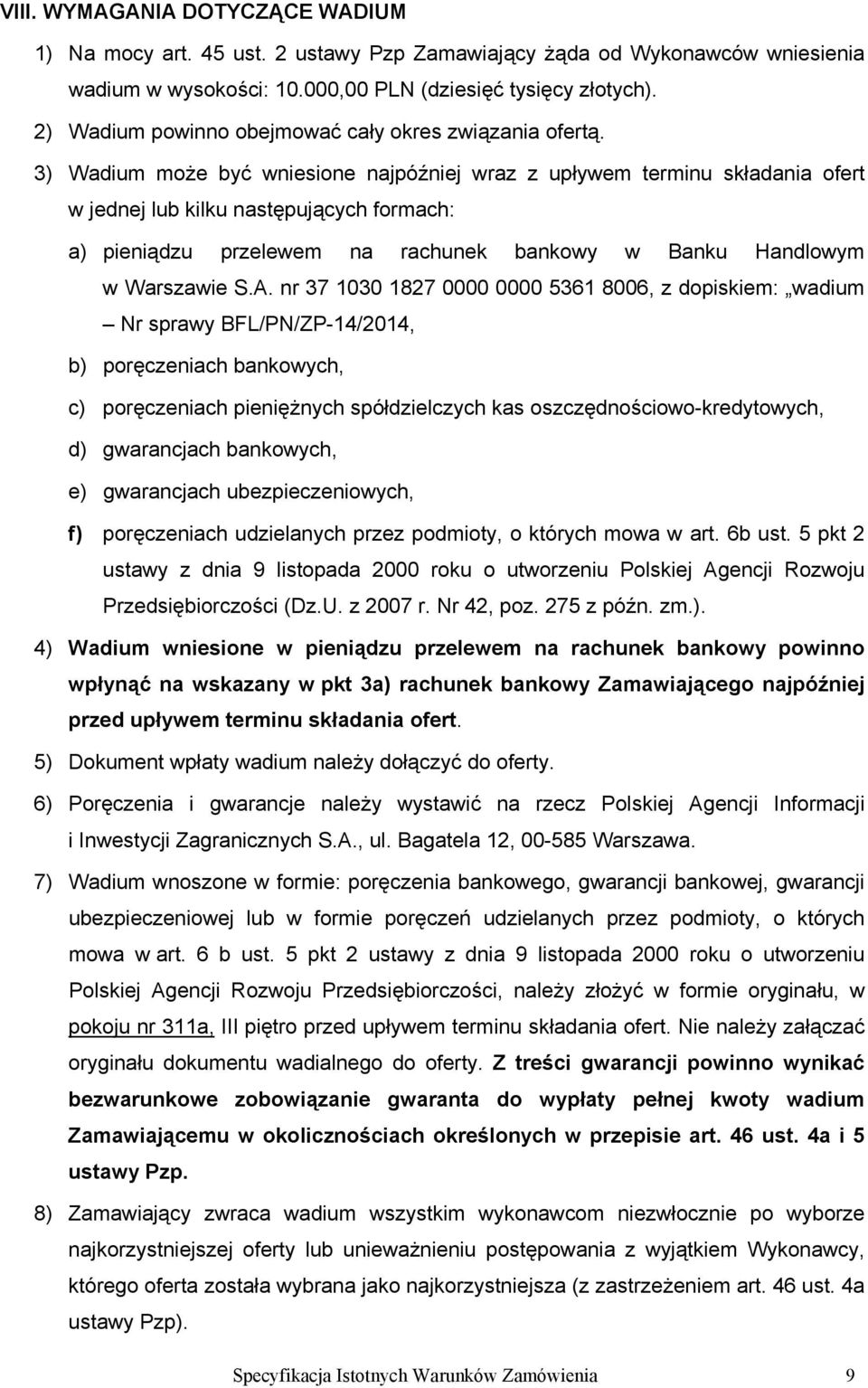 VIII. WYMAGANIA DOTYCZĄCE WADIUM

1) Na mocy art. 45 ust. 2 ustawy Pzp Zamawiający żąda od Wykonawców wniesienia wadium w wysokości: 10.000,00 PLN (dziesięć tysięcy złotych).

2) Wadium powinno obejmować cały okres związania ofertą.

3) Wadium może być wniesione najpóźniej wraz z upływem terminu składania ofert w jednej lub kilku następujących formach:

a) pieniądzu przelewem na rachunek bankowy w Banku Handlowym w Warszawie S.A. nr 37 1030 1827 0000 0000 5361 8006, z dopiskiem: „wadium – Nr sprawy BFL/PN/ZP-14/2014,

b) poręczeniach bankowych,

c) poręczeniach pieniężnych spółdzielczych kas oszczędnościowo-kredytowych,

d) gwarancjach bankowych,

e) gwarancjach ubezpieczeniowych,

f) poręczeniach udzielanych przez podmioty, o których mowa w art. 6b ust. 5 pkt 2 ustawy z dnia 9 listopada 2000 roku o utworzeniu Polskiej Agencji Rozwoju Przedsiębiorczości (Dz.U. z 2007 r. Nr 42, poz. 275 z późn. zm.).

4) Wadium wniesione w pieniądzu przelewem na rachunek bankowy powinno wpłynąć na wskazany w pkt 3a) rachunek bankowy Zamawiającego najpóźniej przed upływem terminu składania ofert.

5) Dokument wpłaty wadium należy dołączyć do oferty.

6) Poręczenia i gwarancje należy wystawić na rzecz Polskiej Agencji Informacji i Inwestycji Zagranicznych S.A., ul. Bagatela 12, 00-585 Warszawa.

7) Wadium wnoszone w formie: poręczenia bankowego, gwarancji bankowej, gwarancji ubezpieczeniowej lub w formie poręczeń udzielanych przez podmioty, o których mowa w art. 6 b ust. 5 pkt 2 ustawy z dnia 9 listopada 2000 roku o utworzeniu Polskiej Agencji Rozwoju Przedsiębiorczości, należy złożyć w formie oryginału, w pokoju nr 311a, III piętro przed upływem terminu składania ofert. Nie należy załączać oryginału dokumentu wadialnego do oferty. Z treści gwarancji powinno wynikać bezwarunkowe zobowiązanie gwaranta do wypłaty pełnej kwoty wadium Zamawiającemu w okolicznościach określonych w przepisie art. 46 ust. 4a i 5 ustawy Pzp.

8) Zamawiający zwraca wadium wszystkim wykonawcom niezwłocznie po wyborze najkorzystniejszej oferty lub unieważnieniu postępowania z wyjątkiem Wykonawcy, którego oferta została wybrana jako najkorzystniejsza (z zastrzeżeniem art. 46 ust. 4a ustawy Pzp).

Specyfikacja Istotnych Warunków Zamówienia 9